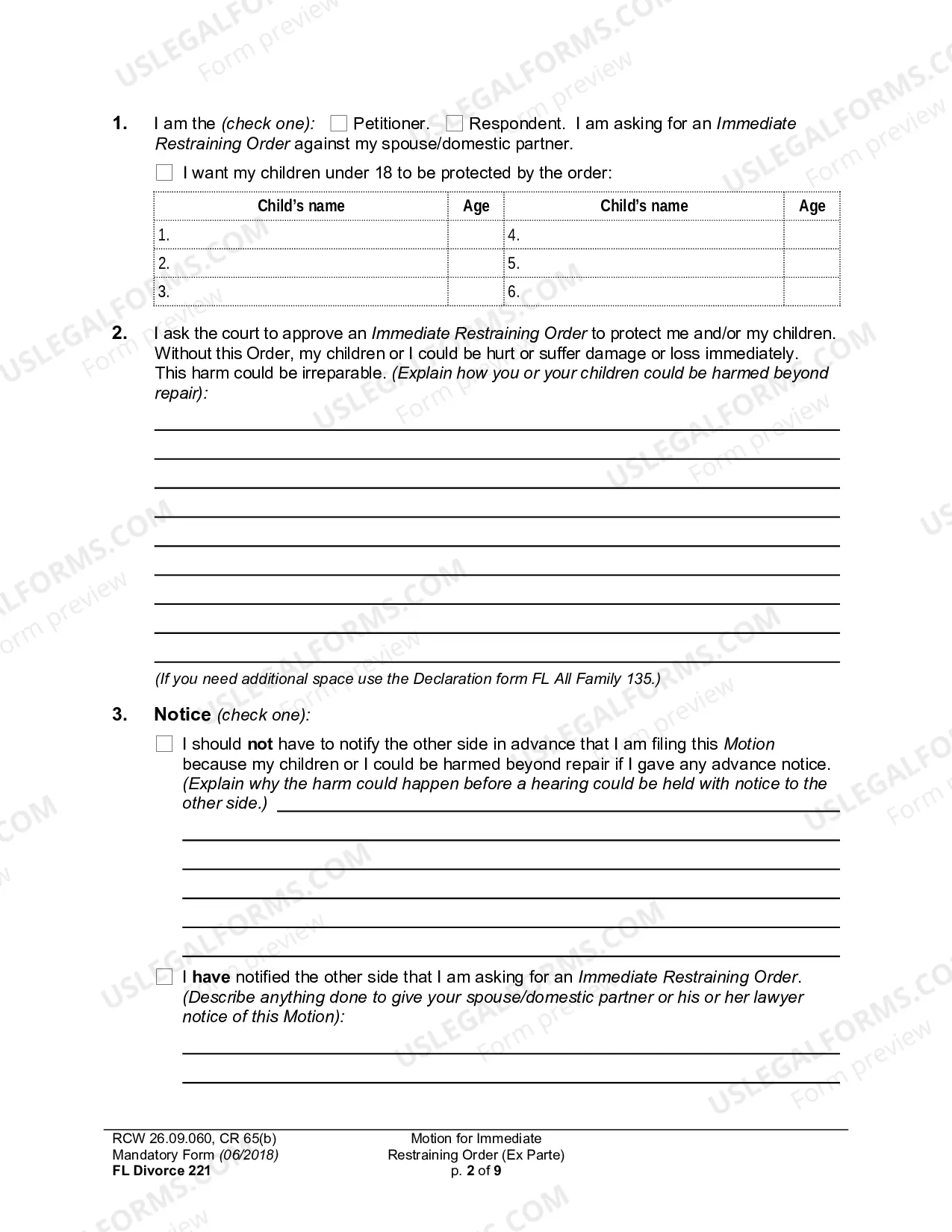 1. I am the (check one): ☐ Petitioner. ☐ Respondent. I am asking for an Immediate Restraining Order against my spouse/domestic partner.

☐ I want my children under 18 to be protected by the order:

| Child's name | Age | Child's name | Age |
|---|---|---|---|
| 1. | | 4. | |
| 2. | | 5. | |
| 3. | | 6. | |

2. I ask the court to approve an Immediate Restraining Order to protect me and/or my children. Without this Order, my children or I could be hurt or suffer damage or loss immediately. This harm could be irreparable. (Explain how you or your children could be harmed beyond repair):

____
____
____
____
____
____
____
____
____

(If you need additional space use the Declaration form FL All Family 135.)

3. Notice (check one):

☐ I should not have to notify the other side in advance that I am filing this Motion because my children or I could be harmed beyond repair if I gave any advance notice. (Explain why the harm could happen before a hearing could be held with notice to the other side.) ____
____
____
____
____
____

☐ I have notified the other side that I am asking for an Immediate Restraining Order. (Describe anything done to give your spouse/domestic partner or his or her lawyer notice of this Motion):

____
____

RCW 26.09.060, CR 65(b)
Mandatory Form (06/2018)
FL Divorce 221

Motion for Immediate
Restraining Order (Ex Parte)
p. 2 of 9

USLEGALFORMS.COM Form preview